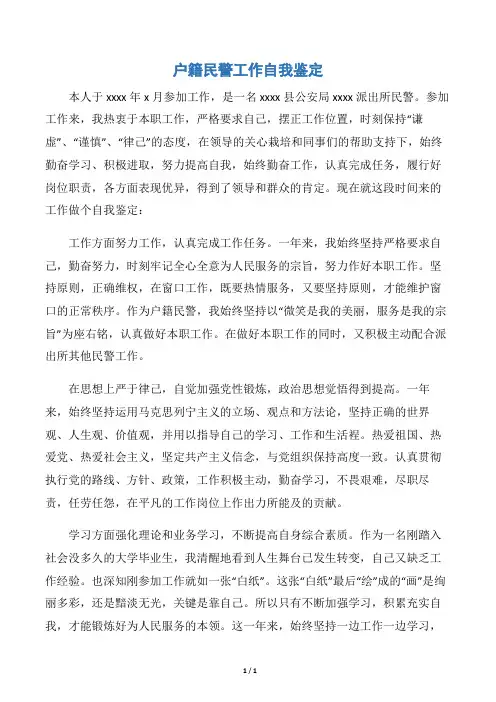 户籍民警工作自我鉴定

本人于 xxxx 年 x 月参加工作，是一名 xxxx 县公安局 xxxx 派出所民警。参加工作来，我热衷于本职工作，严格要求自己，摆正工作位置，时刻保持“谦虚”、“谨慎”、“律己”的态度，在领导的关心栽培和同事们的帮助支持下，始终勤奋学习、积极进取，努力提高自我，始终勤奋工作，认真完成任务，履行好岗位职责，各方面表现优异，得到了领导和群众的肯定。现在就这段时间来的工作做个自我鉴定：

工作方面努力工作，认真完成工作任务。一年来，我始终坚持严格要求自己，勤奋努力，时刻牢记全心全意为人民服务的宗旨，努力作好本职工作。坚持原则，正确维权，在窗口工作，既要热情服务，又要坚持原则，才能维护窗口的正常秩序。作为户籍民警，我始终坚持以“微笑是我的美丽，服务是我的宗旨”为座右铭，认真做好本职工作。在做好本职工作的同时，又积极主动配合派出所其他民警工作。

在思想上严于律己，自觉加强党性锻炼，政治思想觉悟得到提高。一年来，始终坚持运用马克思列宁主义的立场、观点和方法论，坚持正确的世界观、人生观、价值观，并用以指导自己的学习、工作和生活程。热爱祖国、热爱党、热爱社会主义，坚定共产主义信念，与党组织保持高度一致。认真贯彻执行党的路线、方针、政策，工作积极主动，勤奋学习，不畏艰难，尽职尽责，任劳任怨，在平凡的工作岗位上作出力所能及的贡献。

学习方面强化理论和业务学习，不断提高自身综合素质。作为一名刚踏入社会没多久的大学毕业生，我清醒地看到人生舞台已发生转变，自己又缺乏工作经验。也深知刚参加工作就如一张“白纸”。这张“白纸”最后“绘”成的“画”是绚丽多彩，还是黯淡无光，关键是靠自己。所以只有不断加强学习，积累充实自我，才能锻炼好为人民服务的本领。这一年来，始终坚持一边工作一边学习，

1 / 1